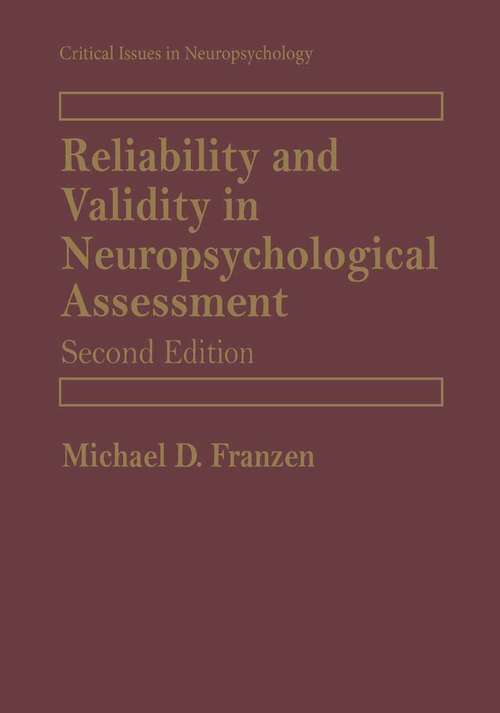 Critical Issues in Neuropsychology

Reliability and Validity in Neuropsychological Assessment

Second Edition

Michael D. Franzen